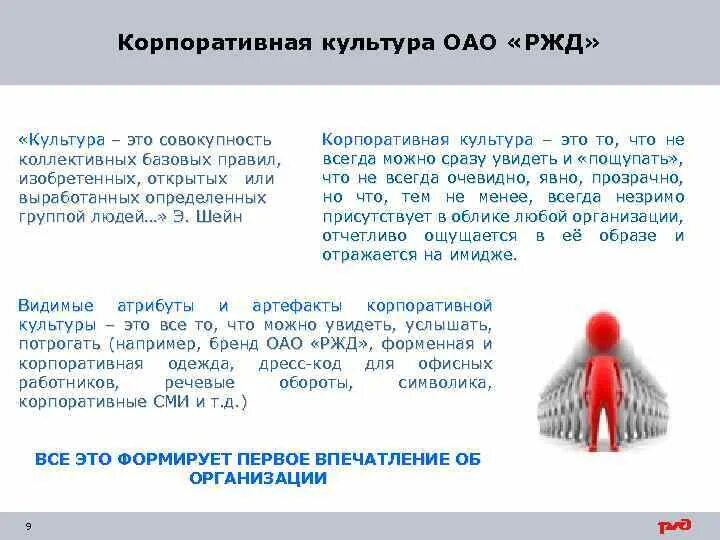 Корпоративная культура ОАО «РЖД»

«Культура – это совокупность коллективных базовых правил, изобретенных, открытых или выработанных определенных группой людей…» Э. Шейн

Корпоративная культура – это то, что не всегда можно сразу увидеть и «пощупать», что не всегда очевидно, явно, прозрачно, но что, тем не менее, всегда незримо присутствует в облике любой организации, отчетливо ощущается в её образе и отражается на имидже.

Видимые атрибуты и артефакты корпоративной культуры – это все то, что можно увидеть, услышать, потрогать (например, бренд ОАО «РЖД», форменная и корпоративная одежда, дресс-код для офисных работников, речевые обороты, символика, корпоративные СМИ и т.д.)

ВСЕ ЭТО ФОРМИРУЕТ ПЕРВОЕ ВПЕЧАТЛЕНИЕ ОБ ОРГАНИЗАЦИИ

9

РЖД